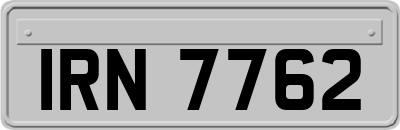 IRN 7762